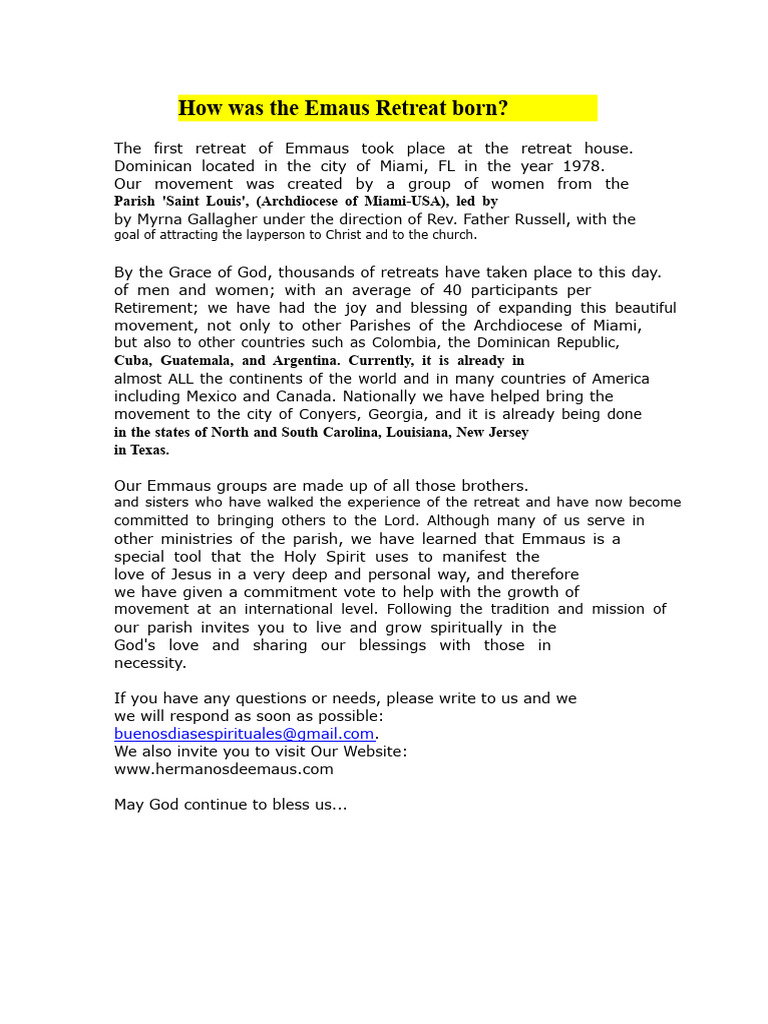 How was the Emaus Retreat born?

The first retreat of Emmaus took place at the retreat house. Dominican located in the city of Miami, FL in the year 1978. Our movement was created by a group of women from the Parish 'Saint Louis', (Archdiocese of Miami-USA), led by by Myrna Gallagher under the direction of Rev. Father Russell, with the goal of attracting the layperson to Christ and to the church.

By the Grace of God, thousands of retreats have taken place to this day. of men and women; with an average of 40 participants per Retirement; we have had the joy and blessing of expanding this beautiful movement, not only to other Parishes of the Archdiocese of Miami, but also to other countries such as Colombia, the Dominican Republic, Cuba, Guatemala, and Argentina. Currently, it is already in almost ALL the continents of the world and in many countries of America including Mexico and Canada. Nationally we have helped bring the movement to the city of Conyers, Georgia, and it is already being done in the states of North and South Carolina, Louisiana, New Jersey in Texas.

Our Emmaus groups are made up of all those brothers. and sisters who have walked the experience of the retreat and have now become committed to bringing others to the Lord. Although many of us serve in other ministries of the parish, we have learned that Emmaus is a special tool that the Holy Spirit uses to manifest the love of Jesus in a very deep and personal way, and therefore we have given a commitment vote to help with the growth of movement at an international level. Following the tradition and mission of our parish invites you to live and grow spiritually in the God's love and sharing our blessings with those in necessity.

If you have any questions or needs, please write to us and we we will respond as soon as possible: buenosdiasespirituales@gmail.com.
We also invite you to visit Our Website:
www.hermanosdeemaus.com

May God continue to bless us...